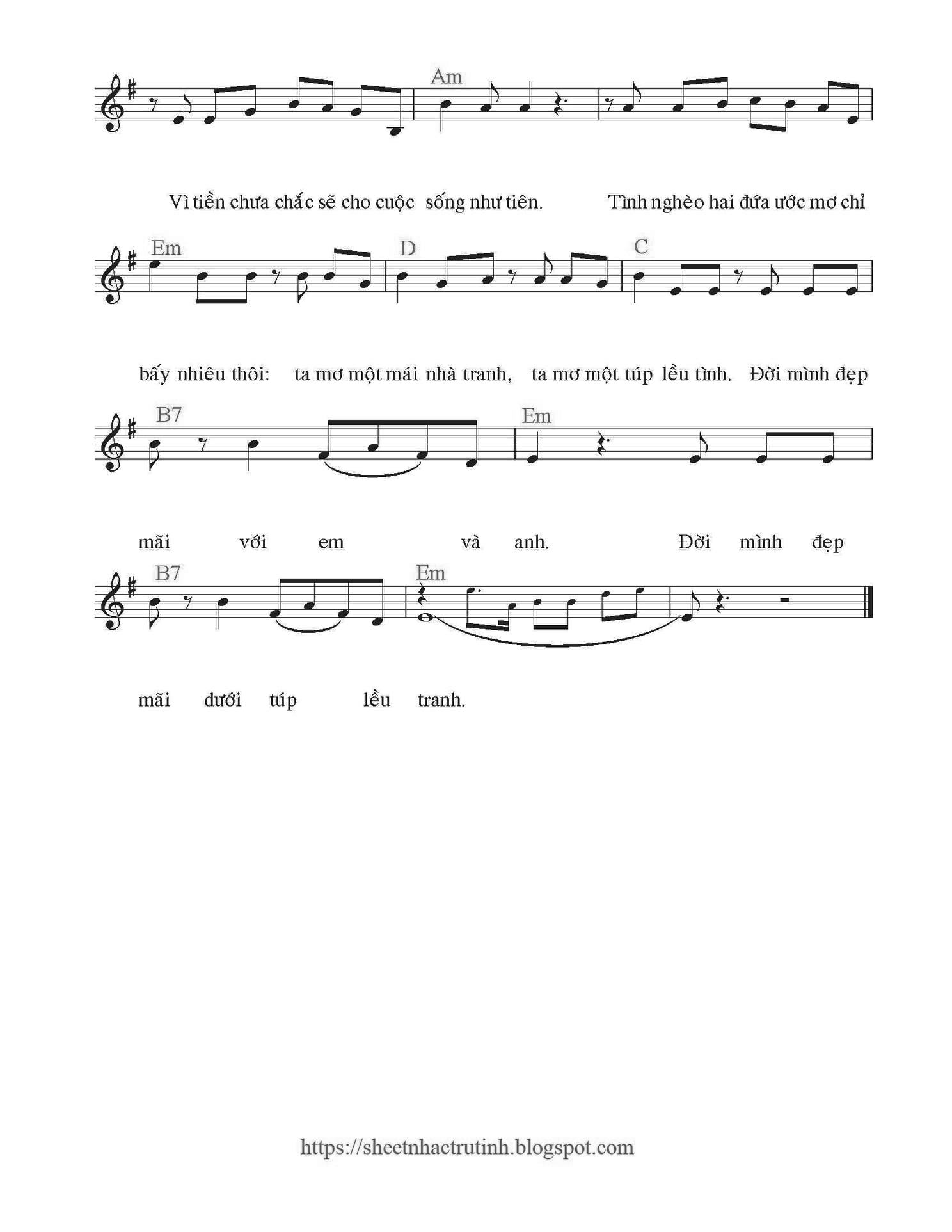 Am

Vì tiền chưa chắc sẽ cho cuộc sống như tiên. Tình nghèo hai đứa ước mơ chỉ

Em D C

bấy nhiêu thôi: ta mơ một mái nhà tranh, ta mơ một túp lều tình. Đời mình đẹp

B7 Em

mãi với em và anh. Đời mình đẹp

B7 Em

mãi dưới túp lều tranh.

https://sheetnhactrutinh.blogspot.com